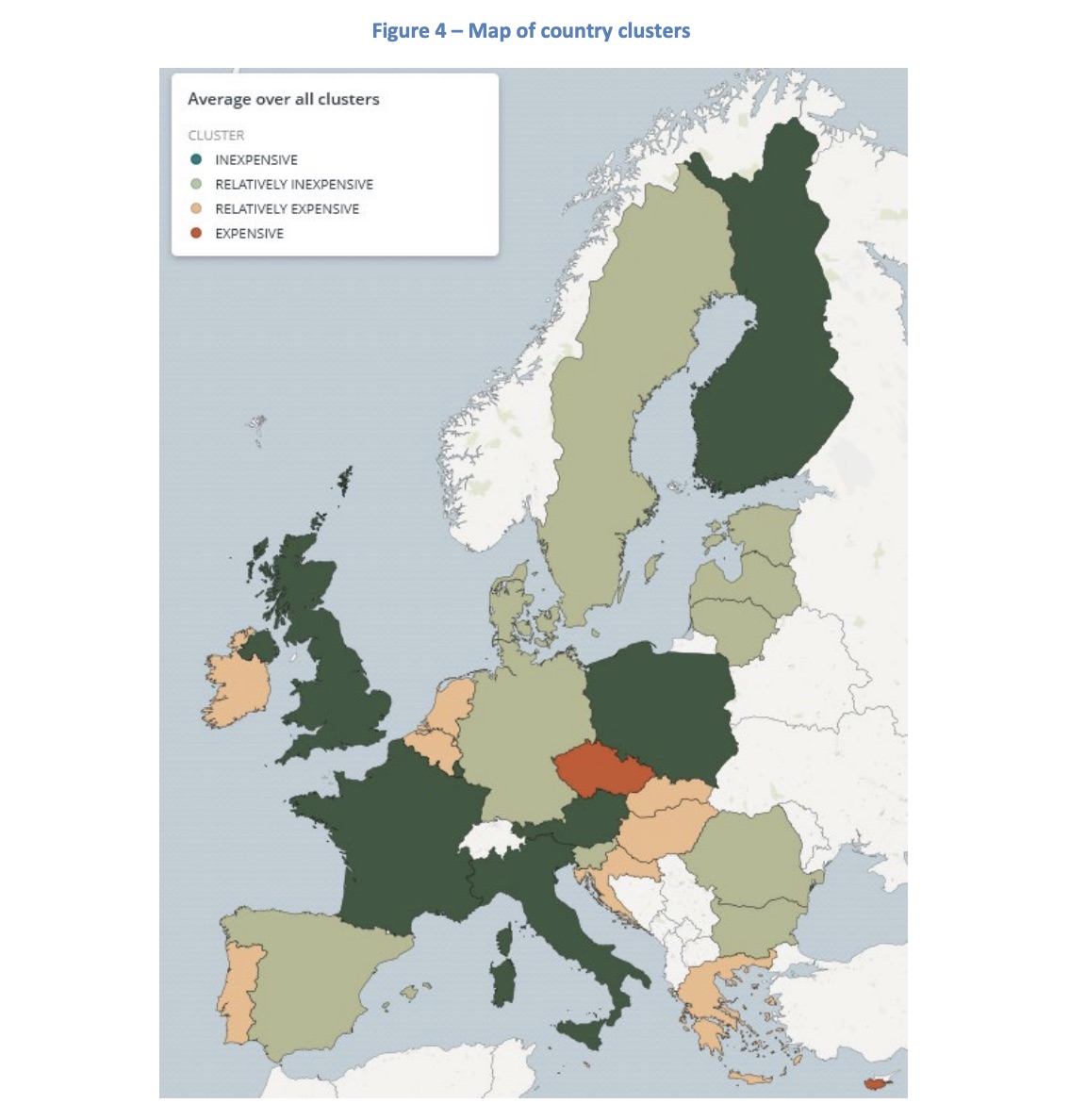 Figure 4 – Map of country clusters

Average over all clusters

CLUSTER
INEXPENSIVE
RELATIVELY INEXPENSIVE
RELATIVELY EXPENSIVE
EXPENSIVE